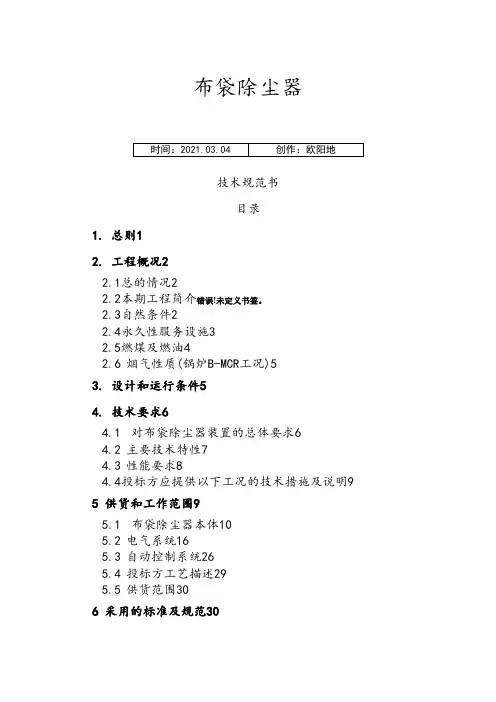 布袋除尘器

| 时间：2021.03.04 | 创作：欧阳地 |
|---|---|

技术规范书

目录

1. 总则1

2. 工程概况2

2.1总的情况2
2.2本期工程简介错误!未定义书签。
2.3自然条件2
2.4永久性服务设施3
2.5燃煤及燃油4
2.6 烟气性质(锅炉B-MCR工况)5

3. 设计和运行条件5

4. 技术要求6

4.1 对布袋除尘器装置的总体要求6
4.2 主要技术特性7
4.3 性能要求8
4.4投标方应提供以下工况的技术措施及说明9

5 供货和工作范围9

5.1 布袋除尘器本体10
5.2 电气系统16
5.3 自动控制系统26
5.4 投标方工艺描述29
5.5 供货范围30

6 采用的标准及规范30